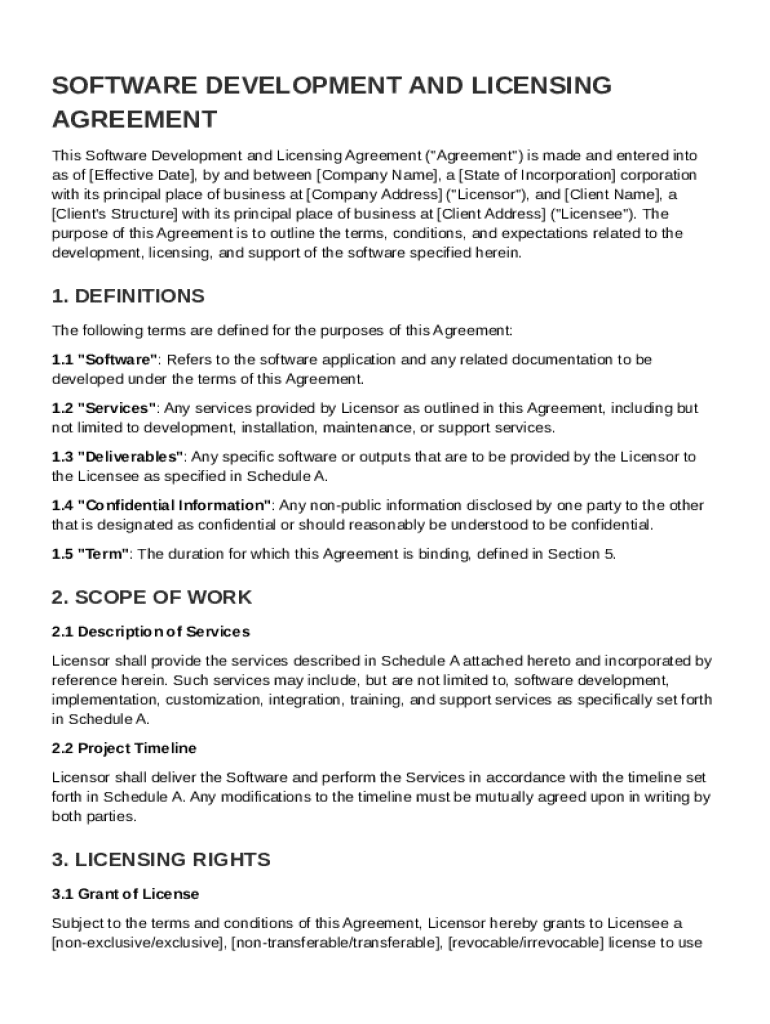 SOFTWARE DEVELOPMENT AND LICENSING AGREEMENT

This Software Development and Licensing Agreement ("Agreement") is made and entered into as of [Effective Date], by and between [Company Name], a [State of Incorporation] corporation with its principal place of business at [Company Address] ("Licensor"), and [Client Name], a [Client's Structure] with its principal place of business at [Client Address] ("Licensee"). The purpose of this Agreement is to outline the terms, conditions, and expectations related to the development, licensing, and support of the software specified herein.

1. DEFINITIONS

The following terms are defined for the purposes of this Agreement:

1.1 "Software": Refers to the software application and any related documentation to be developed under the terms of this Agreement.

1.2 "Services": Any services provided by Licensor as outlined in this Agreement, including but not limited to development, installation, maintenance, or support services.

1.3 "Deliverables": Any specific software or outputs that are to be provided by the Licensor to the Licensee as specified in Schedule A.

1.4 "Confidential Information": Any non-public information disclosed by one party to the other that is designated as confidential or should reasonably be understood to be confidential.

1.5 "Term": The duration for which this Agreement is binding, defined in Section 5.

2. SCOPE OF WORK

2.1 Description of Services

Licensor shall provide the services described in Schedule A attached hereto and incorporated by reference herein. Such services may include, but are not limited to, software development, implementation, customization, integration, training, and support services as specifically set forth in Schedule A.

2.2 Project Timeline

Licensor shall deliver the Software and perform the Services in accordance with the timeline set forth in Schedule A. Any modifications to the timeline must be mutually agreed upon in writing by both parties.

3. LICENSING RIGHTS

3.1 Grant of License

Subject to the terms and conditions of this Agreement, Licensor hereby grants to Licensee a [non-exclusive/exclusive], [non-transferable/transferable], [revocable/irrevocable] license to use